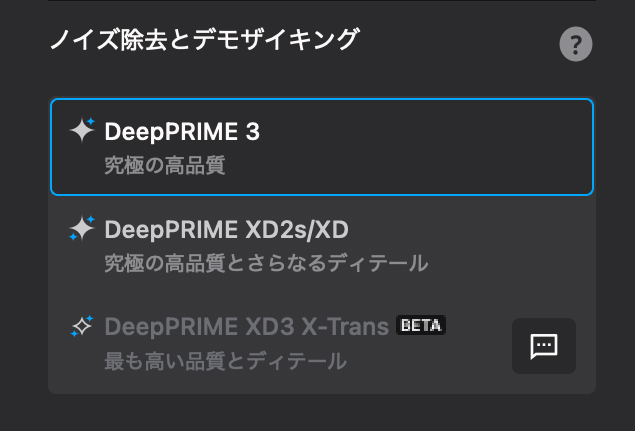 ノイズ除去とデモザイキング

?

DeepPRIME 3
究極の高品質

DeepPRIME XD2s/XD
究極の高品質とさらなるディテール

DeepPRIME XD3 X-Trans BETA
最も高い品質とディテール